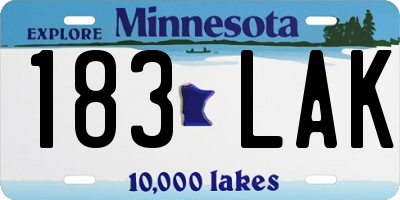 EXPLORE Minnesota

183 LAK

10,000 lakes